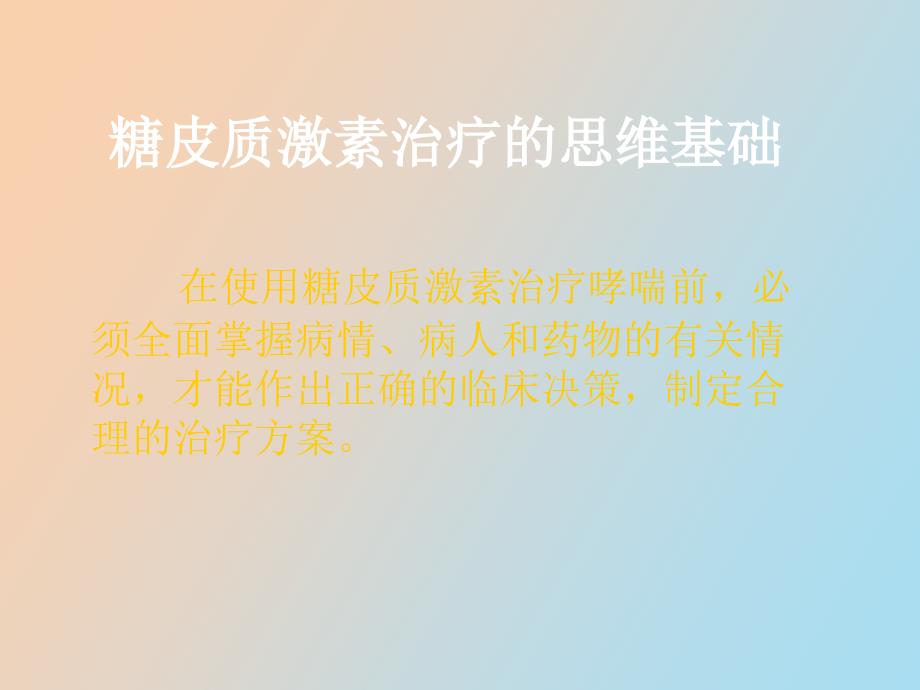 糖皮质激素治疗的思维基础

在使用糖皮质激素治疗哮喘前，必须全面掌握病情、病人和药物的有关情况，才能作出正确的临床决策，制定合理的治疗方案。